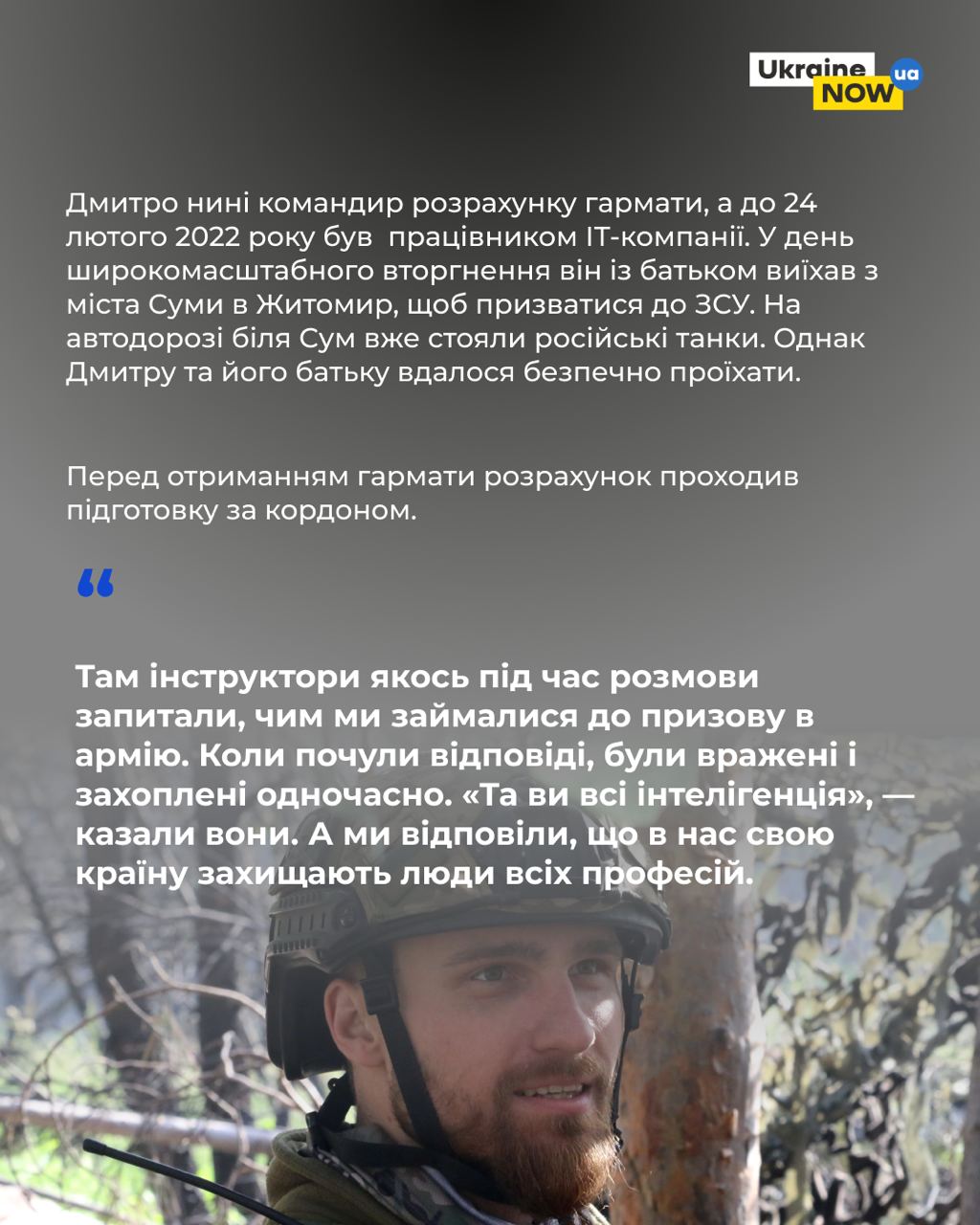 Ukraine NOW ua

Дмитро нині командир розрахунку гармати, а до 24 лютого 2022 року був  працівником IT-компанії. У день широкомасштабного вторгнення він із батьком виїхав з міста Суми в Житомир, щоб призватися до ЗСУ. На автодорозі біля Сум вже стояли російські танки. Однак Дмитру та його батьку вдалося безпечно проїхати.

Перед отриманням гармати розрахунок проходив підготовку за кордоном.

“

Там інструктори якось під час розмови запитали, чим ми займалися до призову в армію. Коли почули відповіді, були вражені і захоплені одночасно. «Та ви всі інтелігенція», — казали вони. А ми відповіли, що в нас свою країну захищають люди всіх професій.